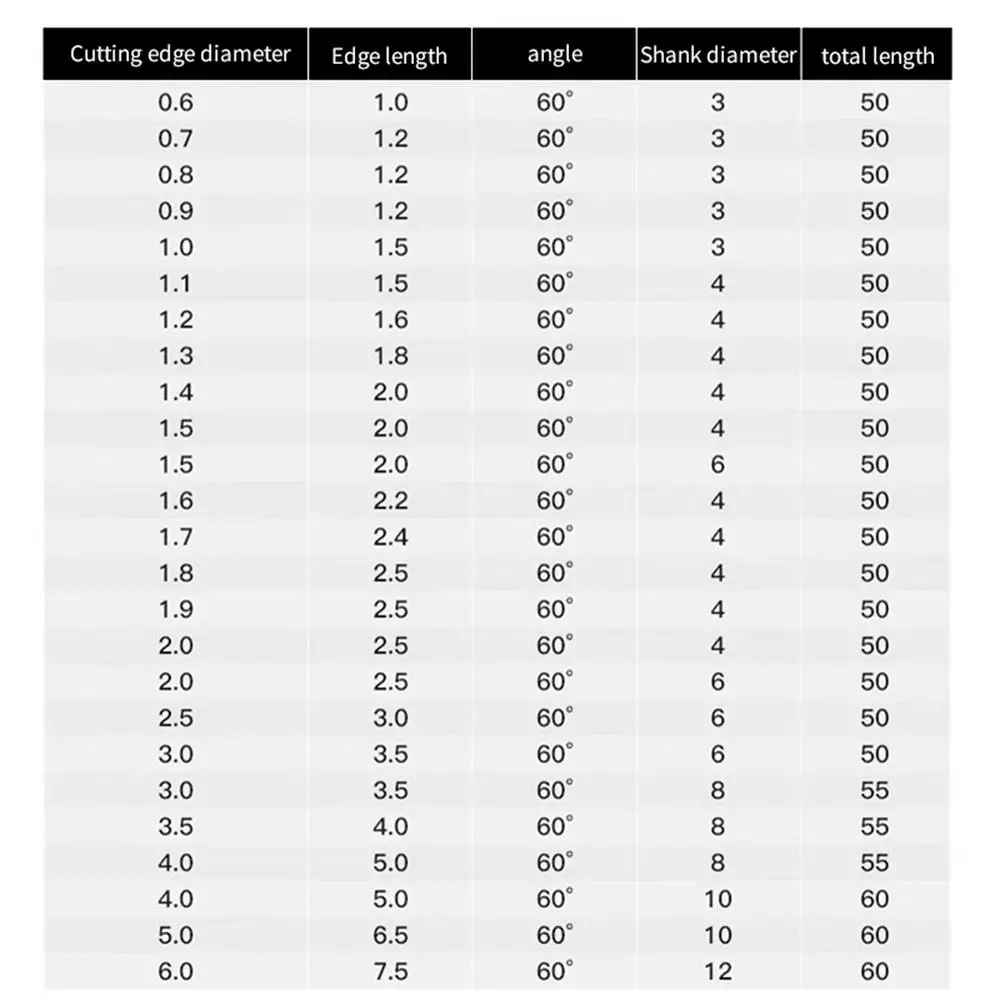 | Cutting edge diameter | Edge length | angle | Shank diameter | total length |
|---|---|---|---|---|
| 0.6 | 1.0 | 60° | 3 | 50 |
| 0.7 | 1.2 | 60° | 3 | 50 |
| 0.8 | 1.2 | 60° | 3 | 50 |
| 0.9 | 1.2 | 60° | 3 | 50 |
| 1.0 | 1.5 | 60° | 3 | 50 |
| 1.1 | 1.5 | 60° | 4 | 50 |
| 1.2 | 1.6 | 60° | 4 | 50 |
| 1.3 | 1.8 | 60° | 4 | 50 |
| 1.4 | 2.0 | 60° | 4 | 50 |
| 1.5 | 2.0 | 60° | 4 | 50 |
| 1.5 | 2.0 | 60° | 6 | 50 |
| 1.6 | 2.2 | 60° | 4 | 50 |
| 1.7 | 2.4 | 60° | 4 | 50 |
| 1.8 | 2.5 | 60° | 4 | 50 |
| 1.9 | 2.5 | 60° | 4 | 50 |
| 2.0 | 2.5 | 60° | 4 | 50 |
| 2.0 | 2.5 | 60° | 6 | 50 |
| 2.5 | 3.0 | 60° | 6 | 50 |
| 3.0 | 3.5 | 60° | 6 | 50 |
| 3.0 | 3.5 | 60° | 8 | 55 |
| 3.5 | 4.0 | 60° | 8 | 55 |
| 4.0 | 5.0 | 60° | 8 | 55 |
| 4.0 | 5.0 | 60° | 10 | 60 |
| 5.0 | 6.5 | 60° | 10 | 60 |
| 6.0 | 7.5 | 60° | 12 | 60 |